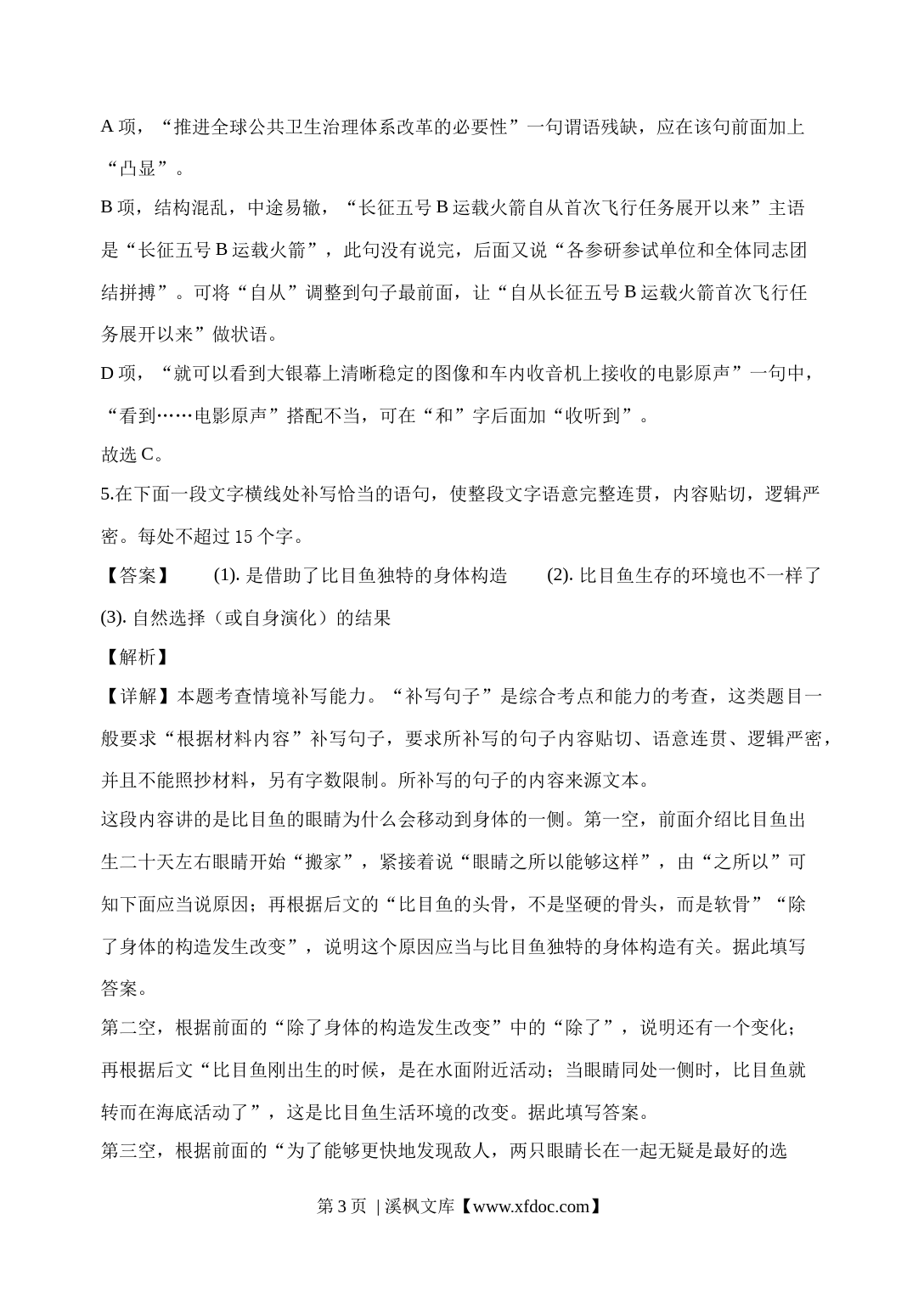 A 项，“推进全球公共卫生治理体系改革的必要性”一句谓语残缺，应在该句前面加上“凸显”。

B 项，结构混乱，中途易辙，“长征五号 B 运载火箭自从首次飞行任务展开以来”主语是“长征五号 B 运载火箭”，此句没有说完，后面又说“各参研参试单位和全体同志团结拼搏”。可将“自从”调整到句子最前面，让“自从长征五号 B 运载火箭首次飞行任务展开以来”做状语。

D 项，“就可以看到大银幕上清晰稳定的图像和车内收音机上接收的电影原声”一句中，“看到……电影原声”搭配不当，可在“和”字后面加“收听到”。

故选 C。

5.在下面一段文字横线处补写恰当的语句，使整段文字语意完整连贯，内容贴切，逻辑严密。每处不超过 15 个字。

【答案】 (1). 是借助了比目鱼独特的身体构造 (2). 比目鱼生存的环境也不一样了 (3). 自然选择（或自身演化）的结果

【解析】

【详解】本题考查情境补写能力。“补写句子”是综合考点和能力的考查，这类题目一般要求“根据材料内容”补写句子，要求所补写的句子内容贴切、语意连贯、逻辑严密，并且不能照抄材料，另有字数限制。所补写的句子的内容来源文本。

这段内容讲的是比目鱼的眼睛为什么会移动到身体的一侧。第一空，前面介绍比目鱼出生二十天左右眼睛开始“搬家”，紧接着说“眼睛之所以能够这样”，由“之所以”可知下面应当说原因；再根据后文的“比目鱼的头骨，不是坚硬的骨头，而是软骨”“除了身体的构造发生改变”，说明这个原因应当与比目鱼独特的身体构造有关。据此填写答案。

第二空，根据前面的“除了身体的构造发生改变”中的“除了”，说明还有一个变化；再根据后文“比目鱼刚出生的时候，是在水面附近活动；当眼睛同处一侧时，比目鱼就转而在海底活动了”，这是比目鱼生活环境的改变。据此填写答案。

第三空，根据前面的“为了能够更快地发现敌人，两只眼睛长在一起无疑是最好的选

第 3 页 | 溪枫文库【www.xfdoc.com】